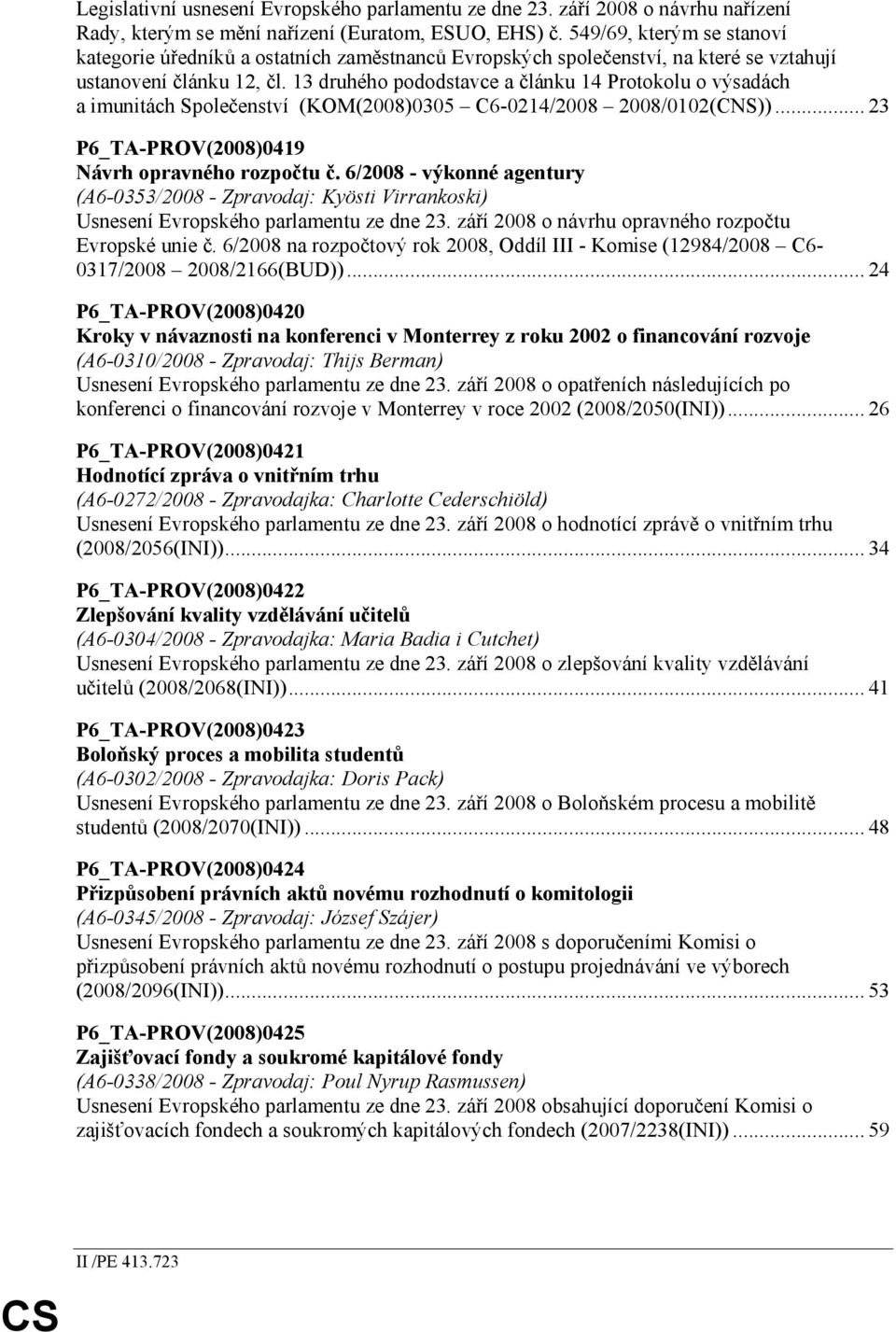 Legislativní usnesení Evropského parlamentu ze dne 23. září 2008 o návrhu nařízení Rady, kterým se mění nařízení (Euratom, ESUO, EHS) č. 549/69, kterým se stanoví kategorie úředníků a ostatních zaměstnanců Evropských společenství, na které se vztahují ustanovení článku 12, čl. 13 druhého pododstavce a článku 14 Protokolu o výsadách a imunitách Společenství (KOM(2008)0305 – C6-0214/2008 – 2008/0102(CNS))... 23

P6_TA-PROV(2008)0419
Návrh opravného rozpočtu č. 6/2008 - výkonné agentury
(A6-0353/2008 - Zpravodaj: Kyösti Virrankoski)
Usnesení Evropského parlamentu ze dne 23. září 2008 o návrhu opravného rozpočtu Evropské unie č. 6/2008 na rozpočtový rok 2008, Oddíl III - Komise (12984/2008 – C6-0317/2008 – 2008/2166(BUD))... 24

P6_TA-PROV(2008)0420
Kroky v návaznosti na konferenci v Monterrey z roku 2002 o financování rozvoje
(A6-0310/2008 - Zpravodaj: Thijs Berman)
Usnesení Evropského parlamentu ze dne 23. září 2008 o opatřeních následujících po konferenci o financování rozvoje v Monterrey v roce 2002 (2008/2050(INI))... 26

P6_TA-PROV(2008)0421
Hodnotící zpráva o vnitřním trhu
(A6-0272/2008 - Zpravodajka: Charlotte Cederschiöld)
Usnesení Evropského parlamentu ze dne 23. září 2008 o hodnotící zprávě o vnitřním trhu (2008/2056(INI))... 34

P6_TA-PROV(2008)0422
Zlepšování kvality vzdělávání učitelů
(A6-0304/2008 - Zpravodajka: Maria Badia i Cutchet)
Usnesení Evropského parlamentu ze dne 23. září 2008 o zlepšování kvality vzdělávání učitelů (2008/2068(INI))... 41

P6_TA-PROV(2008)0423
Boloňský proces a mobilita studentů
(A6-0302/2008 - Zpravodajka: Doris Pack)
Usnesení Evropského parlamentu ze dne 23. září 2008 o Boloňském procesu a mobilitě studentů (2008/2070(INI))... 48

P6_TA-PROV(2008)0424
Přizpůsobení právních aktů novému rozhodnutí o komitologii
(A6-0345/2008 - Zpravodaj: József Szájer)
Usnesení Evropského parlamentu ze dne 23. září 2008 s doporučeními Komisi o přizpůsobení právních aktů novému rozhodnutí o postupu projednávání ve výborech (2008/2096(INI))... 53

P6_TA-PROV(2008)0425
Zajišťovací fondy a soukromé kapitálové fondy
(A6-0338/2008 - Zpravodaj: Poul Nyrup Rasmussen)
Usnesení Evropského parlamentu ze dne 23. září 2008 obsahující doporučení Komisi o zajišťovacích fondech a soukromých kapitálových fondech (2007/2238(INI))... 59

II /PE 413.723

CS